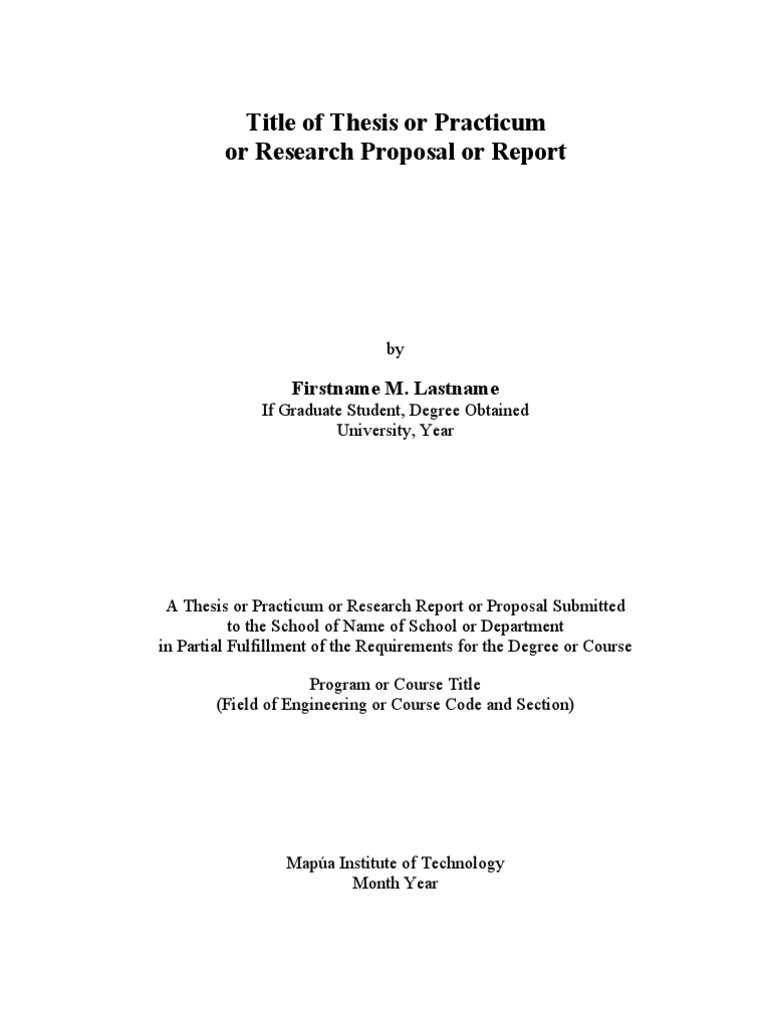 Title of Thesis or Practicum
or Research Proposal or Report

by

Firstname M. Lastname
If Graduate Student, Degree Obtained
University, Year

A Thesis or Practicum or Research Report or Proposal Submitted
to the School of Name of School or Department
in Partial Fulfillment of the Requirements for the Degree or Course

Program or Course Title
(Field of Engineering or Course Code and Section)

Mapúa Institute of Technology
Month Year